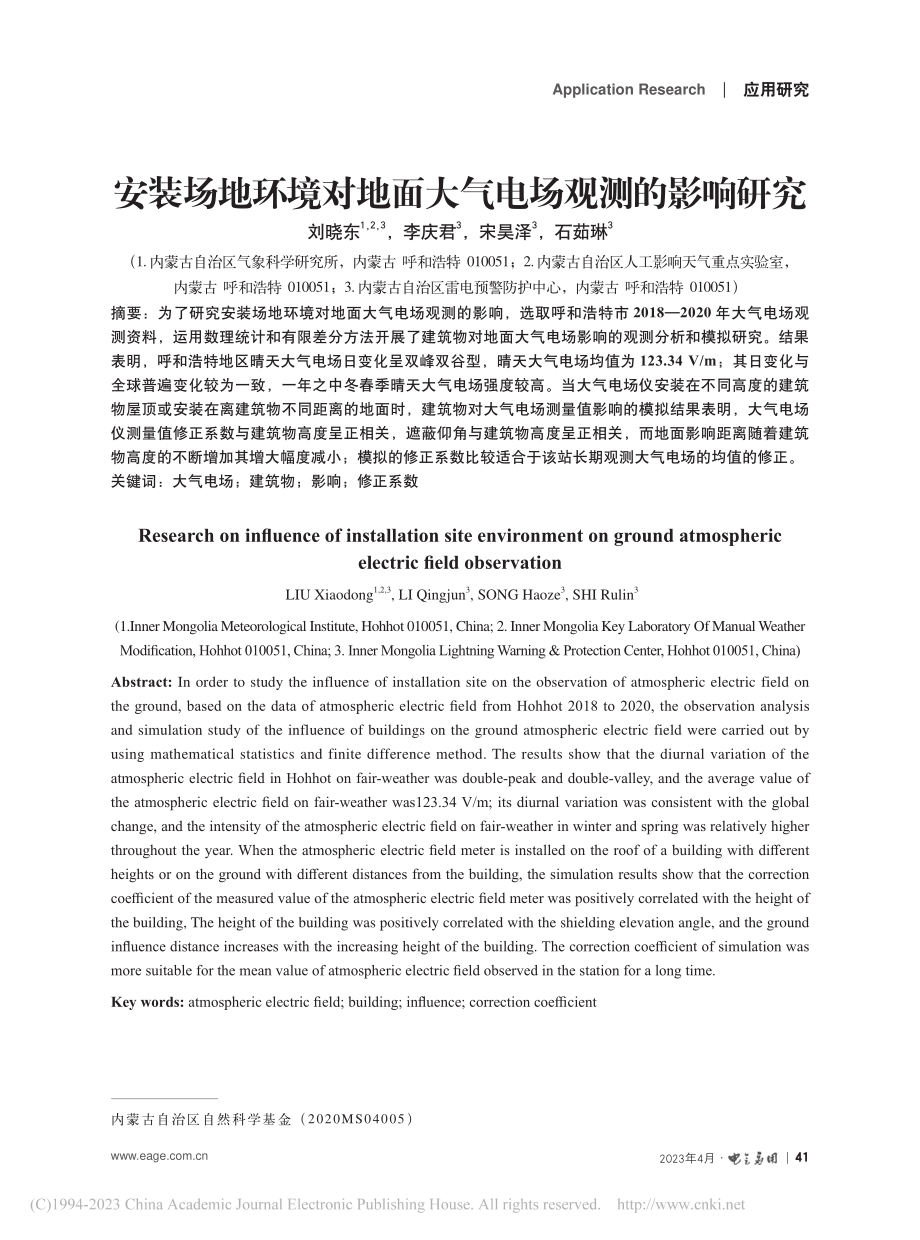 Application Research | 应用研究

安装场地环境对地面大气电场观测的影响研究

刘晓东$^{1,2,3}$，李庆君$^{3}$，宋昊泽$^{3}$，石茹琳$^{3}$

（1. 内蒙古自治区气象科学研究所，内蒙古 呼和浩特 010051；2. 内蒙古自治区人工影响天气重点实验室，内蒙古 呼和浩特 010051；3. 内蒙古自治区雷电预警防护中心，内蒙古 呼和浩特 010051）

摘要：为了研究安装场地环境对地面大气电场观测的影响，选取呼和浩特市 2018—2020 年大气电场观测资料，运用数理统计和有限差分方法开展了建筑物对地面大气电场影响的观测分析和模拟研究。结果表明，呼和浩特地区晴天大气电场日变化呈双峰双谷型，晴天大气电场均值为 123.34 V/m；其日变化与全球普遍变化较为一致，一年之中冬春季晴天大气电场强度较高。当大气电场仪安装在不同高度的建筑物屋顶或安装在离建筑物不同距离的地面时，建筑物对大气电场测量值影响的模拟结果表明，大气电场仪测量值修正系数与建筑物高度呈正相关，遮蔽仰角与建筑物高度呈正相关，而地面影响距离随着建筑物高度的不断增加其增大幅度减小；模拟的修正系数比较适合于该站长期观测大气电场的均值的修正。

关键词：大气电场；建筑物；影响；修正系数

Research on influence of installation site environment on ground atmospheric electric field observation

LIU Xiaodong$^{1,2,3}$, LI Qingjun$^{3}$, SONG Haoze$^{3}$, SHI Rulin$^{3}$

(1.Inner Mongolia Meteorological Institute, Hohhot 010051, China; 2. Inner Mongolia Key Laboratory Of Manual Weather Modification, Hohhot 010051, China; 3. Inner Mongolia Lightning Warning & Protection Center, Hohhot 010051, China)

Abstract: In order to study the influence of installation site on the observation of atmospheric electric field on the ground, based on the data of atmospheric electric field from Hohhot 2018 to 2020, the observation analysis and simulation study of the influence of buildings on the ground atmospheric electric field were carried out by using mathematical statistics and finite difference method. The results show that the diurnal variation of the atmospheric electric field in Hohhot on fair-weather was double-peak and double-valley, and the average value of the atmospheric electric field on fair-weather was123.34 V/m; its diurnal variation was consistent with the global change, and the intensity of the atmospheric electric field on fair-weather in winter and spring was relatively higher throughout the year. When the atmospheric electric field meter is installed on the roof of a building with different heights or on the ground with different distances from the building, the simulation results show that the correction coefficient of the measured value of the atmospheric electric field meter was positively correlated with the height of the building, The height of the building was positively correlated with the shielding elevation angle, and the ground influence distance increases with the increasing height of the building. The correction coefficient of simulation was more suitable for the mean value of atmospheric electric field observed in the station for a long time.

Key words: atmospheric electric field; building; influence; correction coefficient

内蒙古自治区自然科学基金（2020MS04005）

www.eage.com.cn

2023年4月 · 电气应用 | 41

(C)1994-2023 China Academic Journal Electronic Publishing House. All rights reserved. http://www.cnki.net